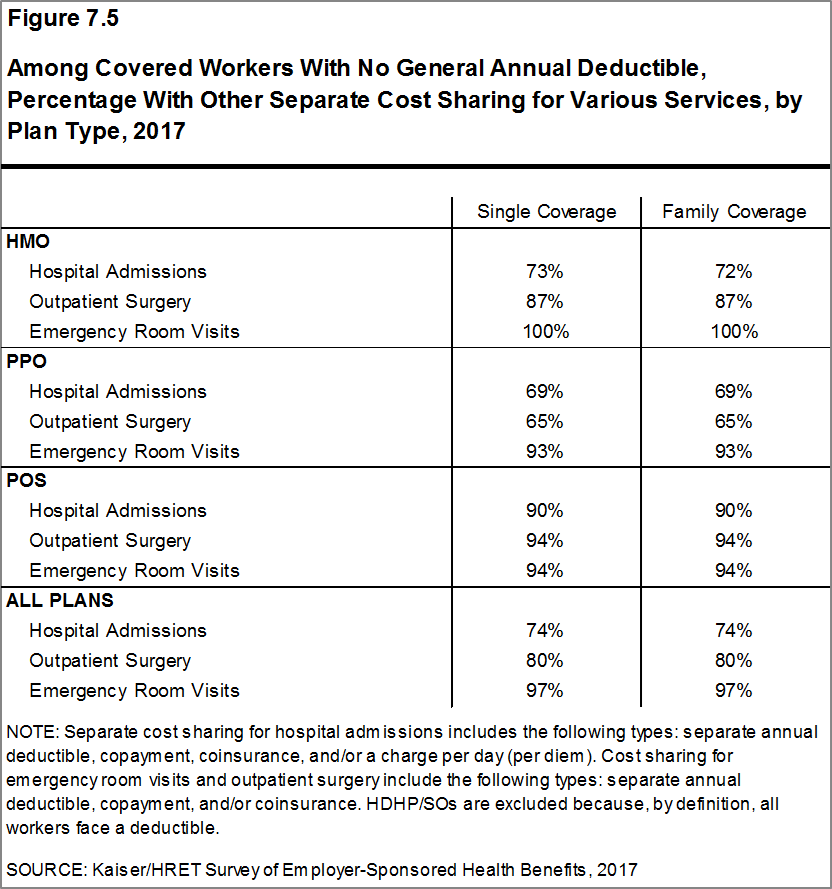 Figure 7.5

Among Covered Workers With No General Annual Deductible, Percentage With Other Separate Cost Sharing for Various Services, by Plan Type, 2017

| | Single Coverage | Family Coverage |
|---|---|---|
| HMO | | |
| Hospital Admissions | 73% | 72% |
| Outpatient Surgery | 87% | 87% |
| Emergency Room Visits | 100% | 100% |
| PPO | | |
| Hospital Admissions | 69% | 69% |
| Outpatient Surgery | 65% | 65% |
| Emergency Room Visits | 93% | 93% |
| POS | | |
| Hospital Admissions | 90% | 90% |
| Outpatient Surgery | 94% | 94% |
| Emergency Room Visits | 94% | 94% |
| ALL PLANS | | |
| Hospital Admissions | 74% | 74% |
| Outpatient Surgery | 80% | 80% |
| Emergency Room Visits | 97% | 97% |

NOTE: Separate cost sharing for hospital admissions includes the following types: separate annual deductible, copayment, coinsurance, and/or a charge per day (per diem). Cost sharing for emergency room visits and outpatient surgery include the following types: separate annual deductible, copayment, and/or coinsurance. HDHP/SOs are excluded because, by definition, all workers face a deductible.

SOURCE: Kaiser/HRET Survey of Employer-Sponsored Health Benefits, 2017